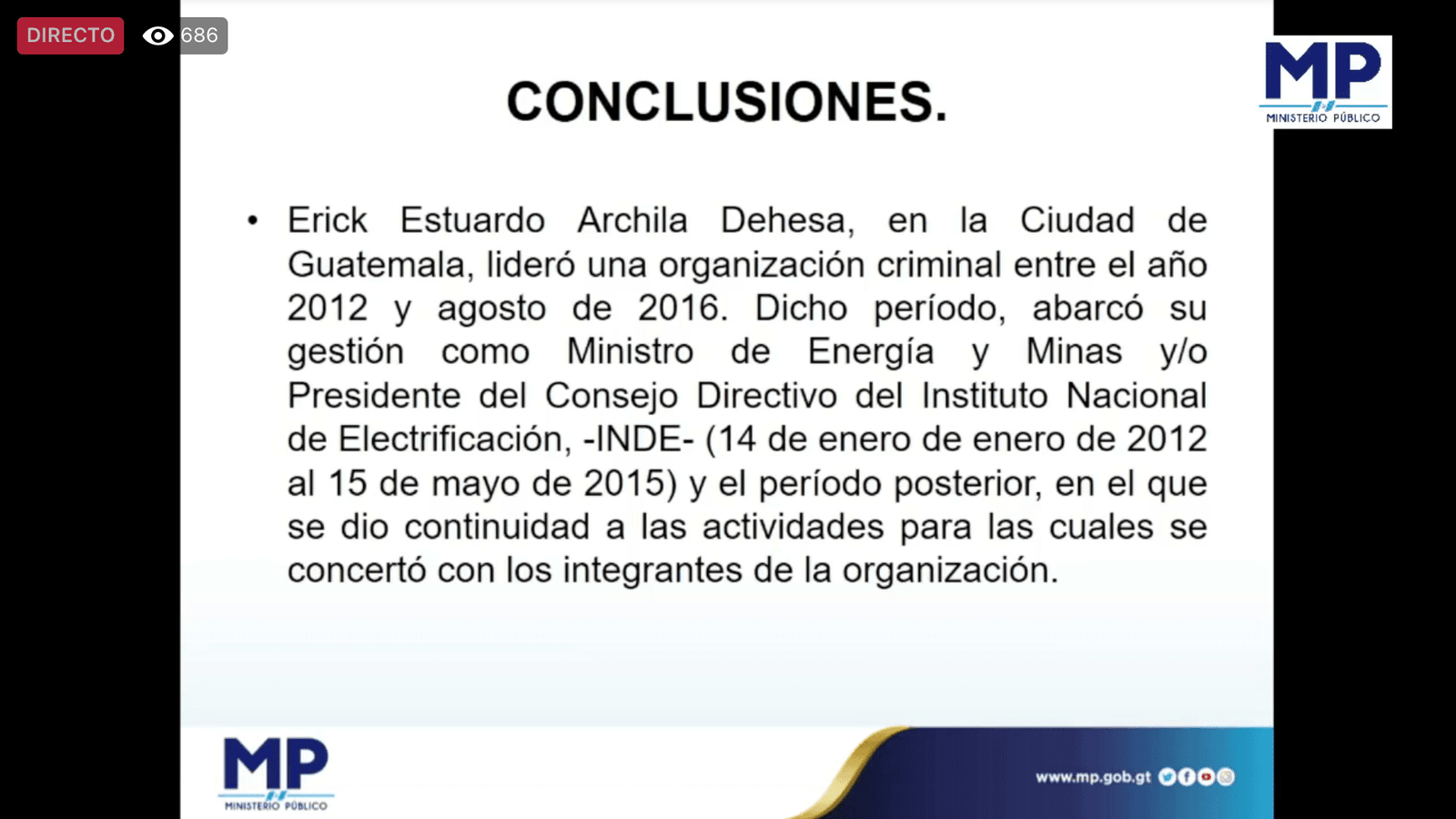 DIRECTO 686

MP
MINISTERIO PÚBLICO

CONCLUSIONES.

• Erick Estuardo Archila Dehesa, en la Ciudad de Guatemala, lideró una organización criminal entre el año 2012 y agosto de 2016. Dicho período, abarcó su gestión como Ministro de Energía y Minas y/o Presidente del Consejo Directivo del Instituto Nacional de Electrificación, -INDE- (14 de enero de enero de 2012 al 15 de mayo de 2015) y el período posterior, en el que se dio continuidad a las actividades para las cuales se concertó con los integrantes de la organización.

MP
MINISTERIO PÚBLICO

www.mp.gob.gt